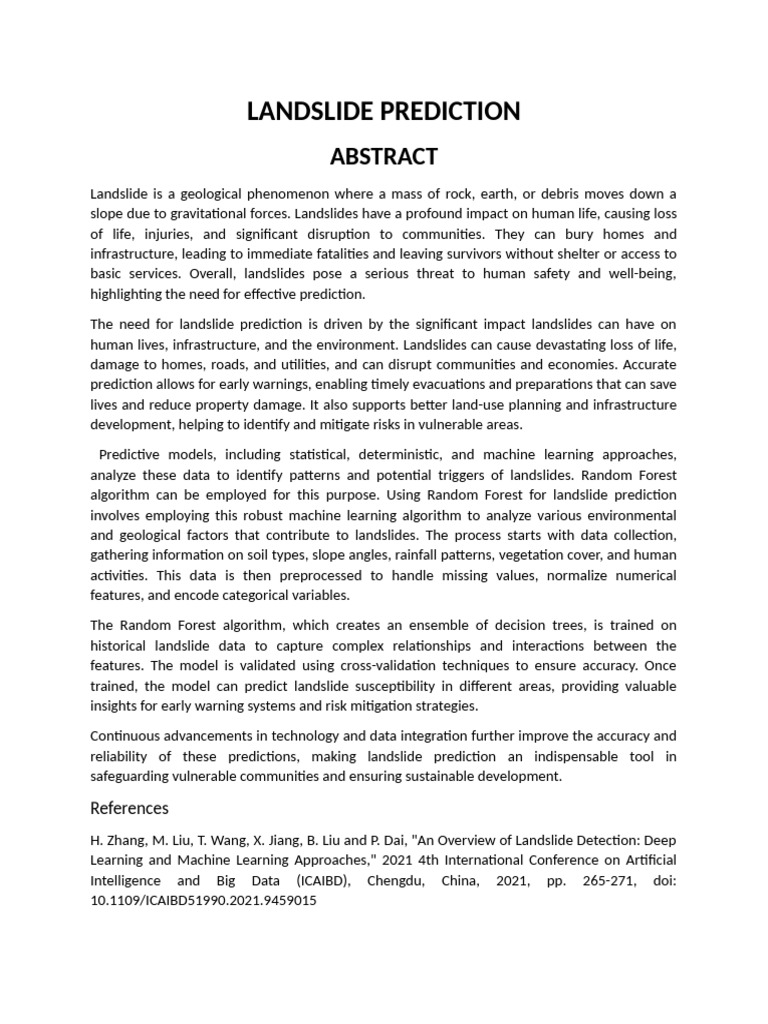 LANDSLIDE PREDICTION

ABSTRACT

Landslide is a geological phenomenon where a mass of rock, earth, or debris moves down a slope due to gravitational forces. Landslides have a profound impact on human life, causing loss of life, injuries, and significant disruption to communities. They can bury homes and infrastructure, leading to immediate fatalities and leaving survivors without shelter or access to basic services. Overall, landslides pose a serious threat to human safety and well-being, highlighting the need for effective prediction.

The need for landslide prediction is driven by the significant impact landslides can have on human lives, infrastructure, and the environment. Landslides can cause devastating loss of life, damage to homes, roads, and utilities, and can disrupt communities and economies. Accurate prediction allows for early warnings, enabling timely evacuations and preparations that can save lives and reduce property damage. It also supports better land-use planning and infrastructure development, helping to identify and mitigate risks in vulnerable areas.

Predictive models, including statistical, deterministic, and machine learning approaches, analyze these data to identify patterns and potential triggers of landslides. Random Forest algorithm can be employed for this purpose. Using Random Forest for landslide prediction involves employing this robust machine learning algorithm to analyze various environmental and geological factors that contribute to landslides. The process starts with data collection, gathering information on soil types, slope angles, rainfall patterns, vegetation cover, and human activities. This data is then preprocessed to handle missing values, normalize numerical features, and encode categorical variables.

The Random Forest algorithm, which creates an ensemble of decision trees, is trained on historical landslide data to capture complex relationships and interactions between the features. The model is validated using cross-validation techniques to ensure accuracy. Once trained, the model can predict landslide susceptibility in different areas, providing valuable insights for early warning systems and risk mitigation strategies.

Continuous advancements in technology and data integration further improve the accuracy and reliability of these predictions, making landslide prediction an indispensable tool in safeguarding vulnerable communities and ensuring sustainable development.

References

H. Zhang, M. Liu, T. Wang, X. Jiang, B. Liu and P. Dai, "An Overview of Landslide Detection: Deep Learning and Machine Learning Approaches," 2021 4th International Conference on Artificial Intelligence and Big Data (ICAIBD), Chengdu, China, 2021, pp. 265-271, doi: 10.1109/ICAIBD51990.2021.9459015